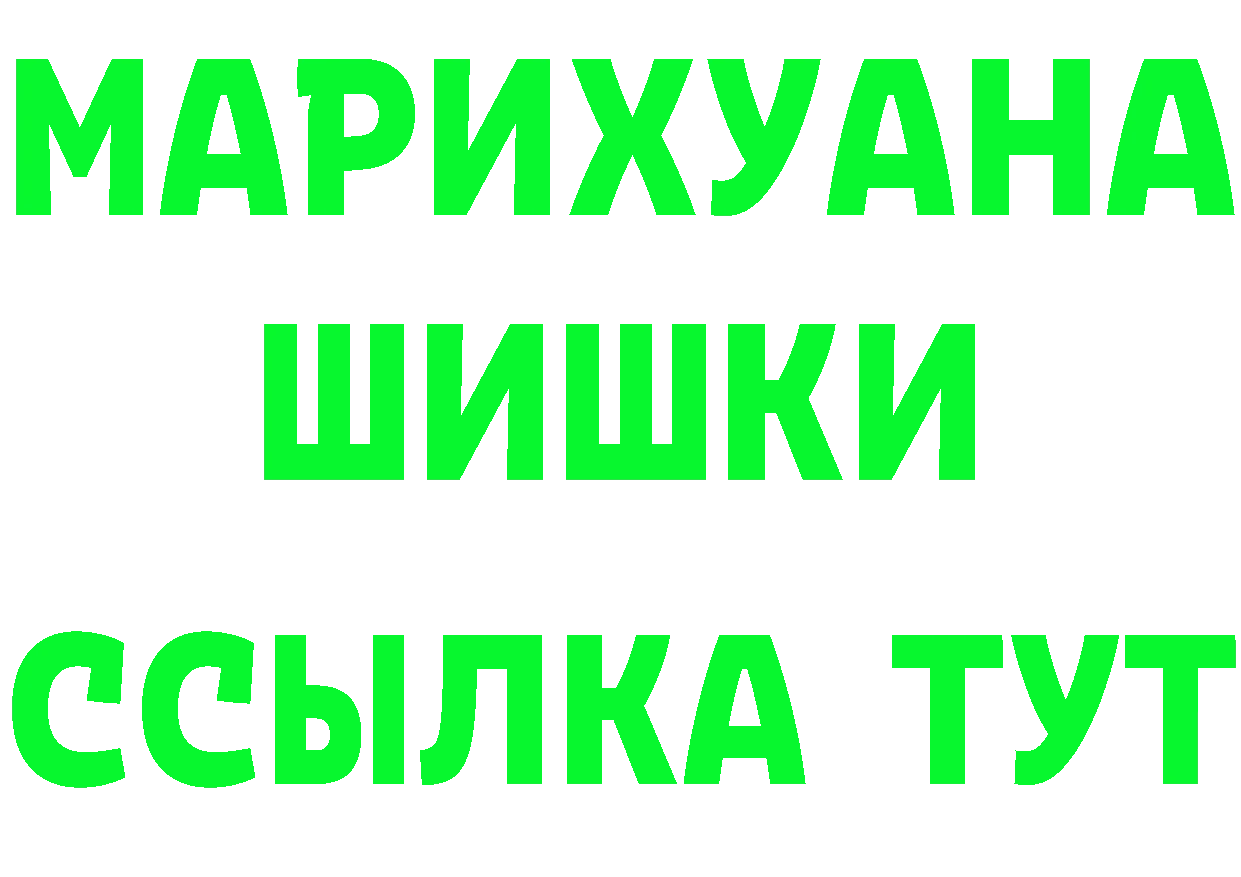 МАРИХУАНА
ШИШКИ
ССЫЛКА ТУТ